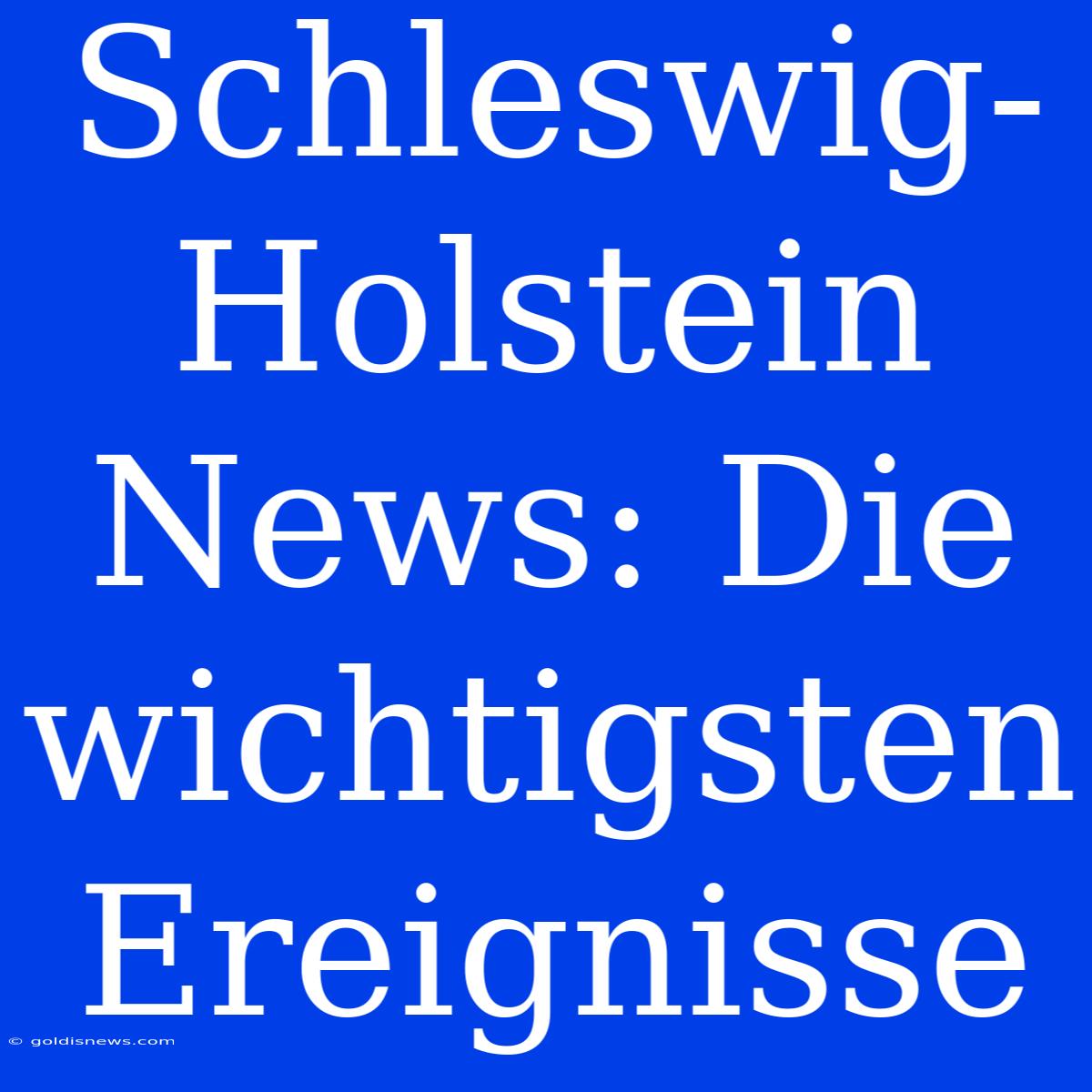 Schleswig-Holstein News: Die wichtigsten Ereignisse

© goldisnews.com